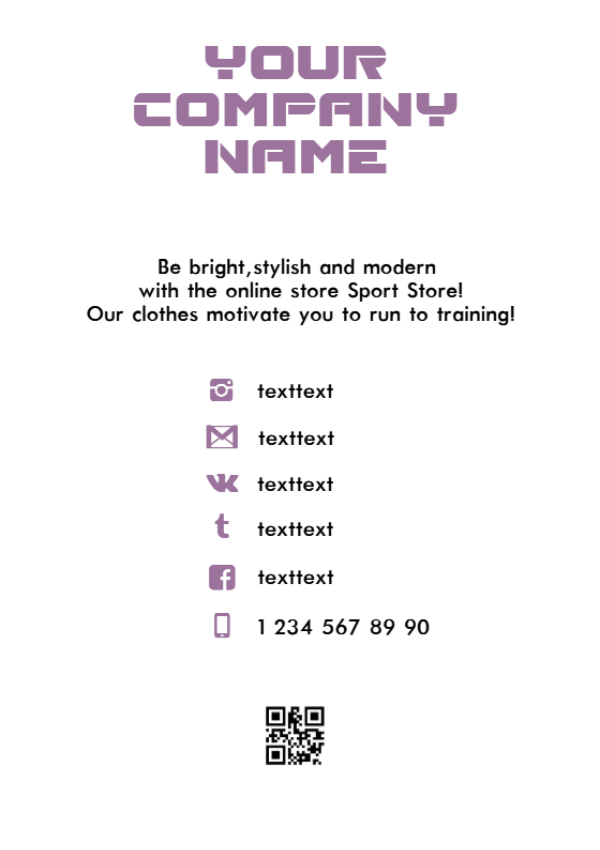 YOUR
COMPANY
NAME

Be bright,stylish and modern with the online store Sport Store! Our clothes motivate you to run to training!

texttext

texttext

texttext

texttext

texttext

1 234 567 89 90